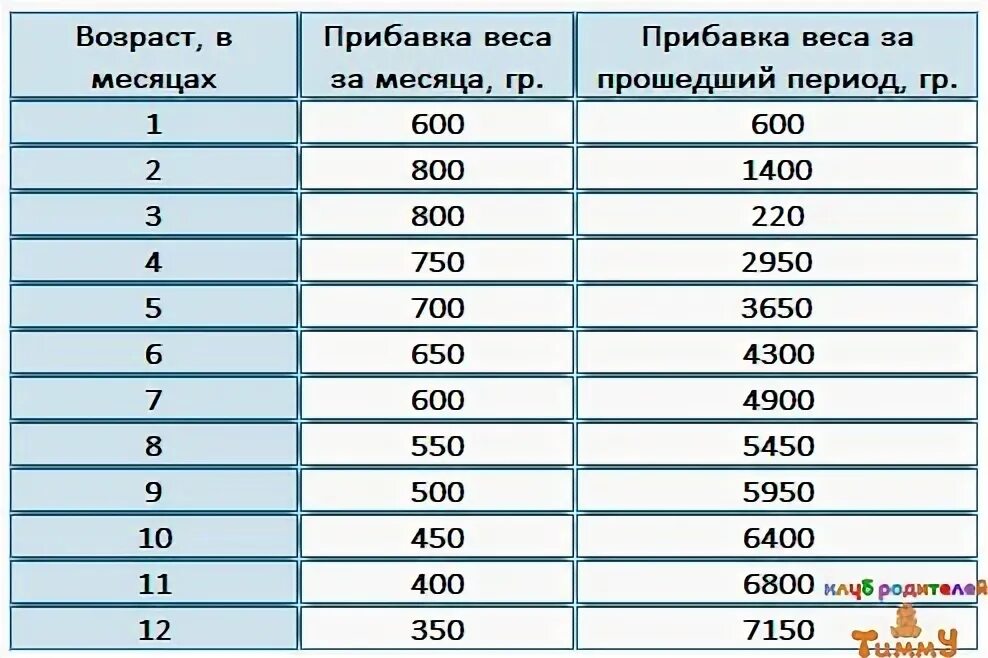 | Возраст, в месяцах | Прибавка веса за месяца, гр. | Прибавка веса за прошедший период, гр. |
|---|---|---|
| 1 | 600 | 600 |
| 2 | 800 | 1400 |
| 3 | 800 | 220 |
| 4 | 750 | 2950 |
| 5 | 700 | 3650 |
| 6 | 650 | 4300 |
| 7 | 600 | 4900 |
| 8 | 550 | 5450 |
| 9 | 500 | 5950 |
| 10 | 450 | 6400 |
| 11 | 400 | 6800 |
| 12 | 350 | 7150 |

клуб родителей
Тимму